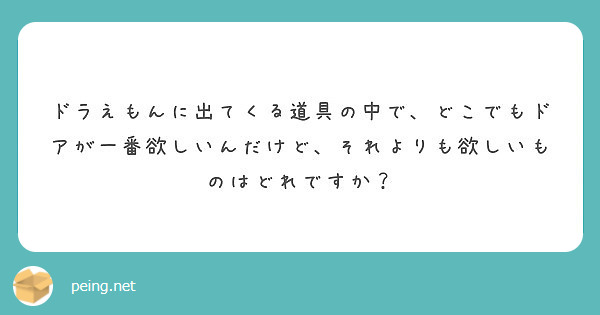 ドラえもんに出てくる道具の中で、どこでもドアが一番欲しいんだけど、それよりも欲しいものはどれですか？

peing.net